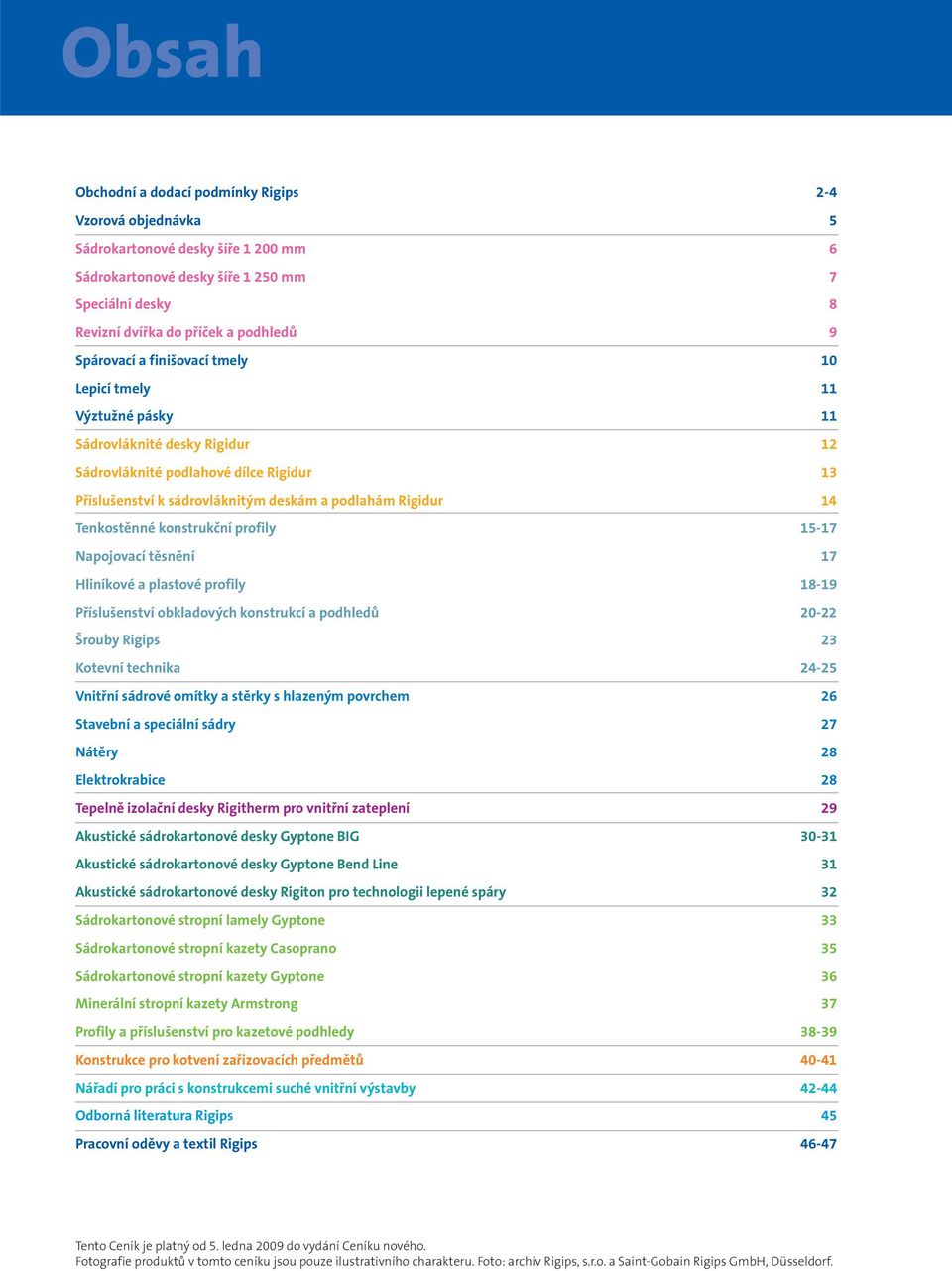 Obsah

| | |
|---|---|
| Obchodní a dodací podmínky Rigips | 2-4 |
| Vzorová objednávka | 5 |
| Sádrokartonové desky šíře 1 200 mm | 6 |
| Sádrokartonové desky šíře 1 250 mm | 7 |
| Speciální desky | 8 |
| Revizní dvířka do příček a podhledů | 9 |
| Spárovací a finišovací tmely | 10 |
| Lepicí tmely | 11 |
| Výztužné pásky | 11 |
| Sádrovláknité desky Rigidur | 12 |
| Sádrovláknité podlahové dílce Rigidur | 13 |
| Příslušenství k sádrovláknitým deskám a podlahám Rigidur | 14 |
| Tenkostěnné konstrukční profily | 15-17 |
| Napojovací těsnění | 17 |
| Hliníkové a plastové profily | 18-19 |
| Příslušenství obkladových konstrukcí a podhledů | 20-22 |
| Šrouby Rigips | 23 |
| Kotevní technika | 24-25 |
| Vnitřní sádrové omítky a stěrky s hlazeným povrchem | 26 |
| Stavební a speciální sádry | 27 |
| Nátěry | 28 |
| Elektrokrabice | 28 |
| Tepelně izolační desky Rigitherm pro vnitřní zateplení | 29 |
| Akustické sádrokartonové desky Gyptone BIG | 30-31 |
| Akustické sádrokartonové desky Gyptone Bend Line | 31 |
| Akustické sádrokartonové desky Rigiton pro technologii lepené spáry | 32 |
| Sádrokartonové stropní lamely Gyptone | 33 |
| Sádrokartonové stropní kazety Casoprano | 35 |
| Sádrokartonové stropní kazety Gyptone | 36 |
| Minerální stropní kazety Armstrong | 37 |
| Profily a příslušenství pro kazetové podhledy | 38-39 |
| Konstrukce pro kotvení zařizovacích předmětů | 40-41 |
| Nářadí pro práci s konstrukcemi suché vnitřní výstavby | 42-44 |
| Odborná literatura Rigips | 45 |
| Pracovní oděvy a textil Rigips | 46-47 |

Tento Ceník je platný od 5. ledna 2009 do vydání Ceníku nového.
Fotografie produktů v tomto ceníku jsou pouze ilustrativního charakteru. Foto: archív Rigips, s.r.o. a Saint-Gobain Rigips GmbH, Düsseldorf.